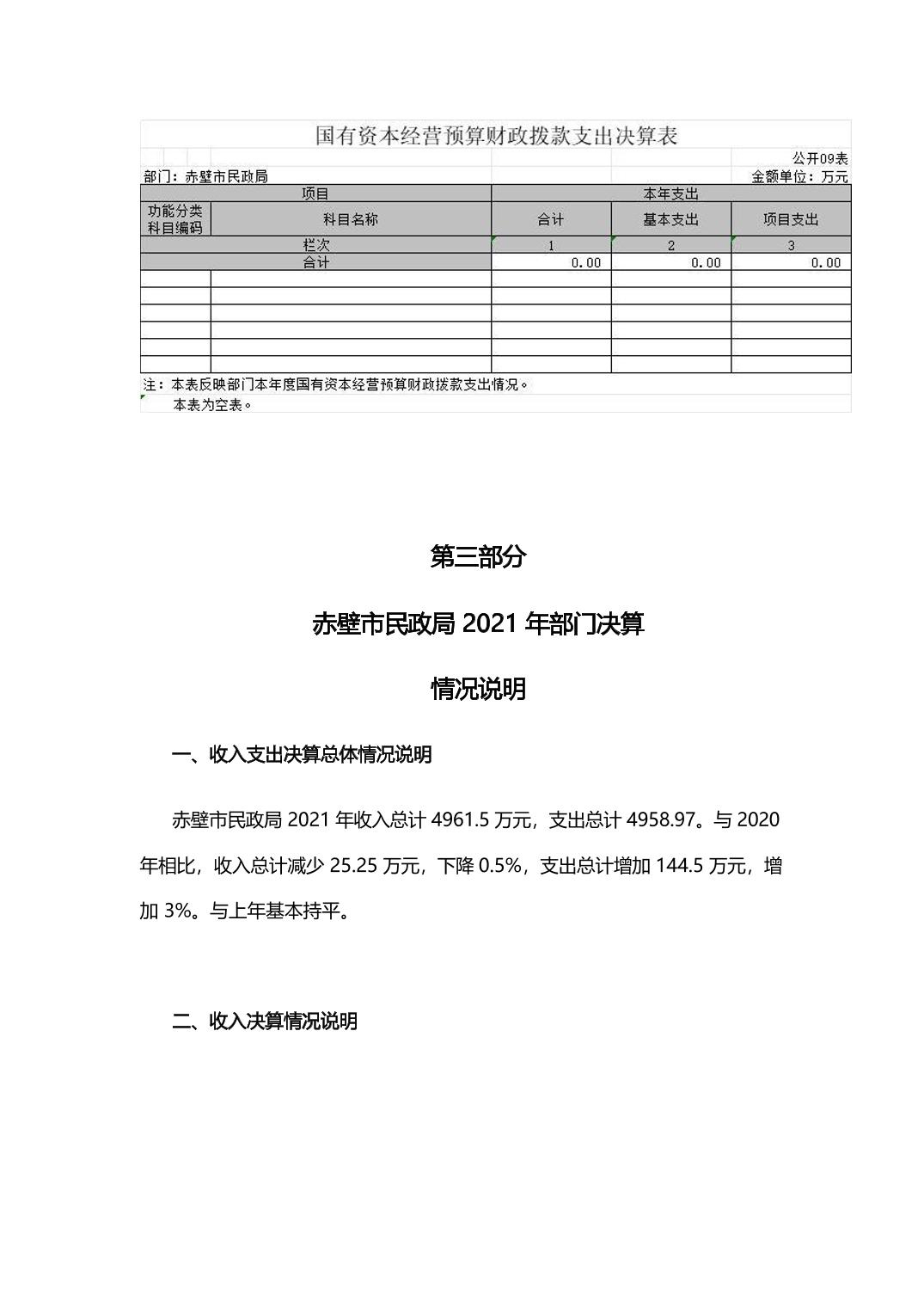 国有资本经营预算财政拨款支出决算表

公开09表

部门：赤壁市民政局

金额单位：万元

| 项目 | | 本年支出 | | |
|---|---|---|---|---|
| 功能分类科目编码 | 科目名称 | 合计 | 基本支出 | 项目支出 |
| 栏次 | | 1 | 2 | 3 |
| 合计 | | 0.00 | 0.00 | 0.00 |
| | | | | |
| | | | | |
| | | | | |
| | | | | |
| | | | | |
| | | | | |

注：本表反映部门本年度国有资本经营预算财政拨款支出情况。
本表为空表。

第三部分

赤壁市民政局 2021 年部门决算

情况说明

一、收入支出决算总体情况说明

赤壁市民政局 2021 年收入总计 4961.5 万元，支出总计 4958.97。与 2020 年相比，收入总计减少 25.25 万元，下降 0.5%，支出总计增加 144.5 万元，增加 3%。与上年基本持平。

二、收入决算情况说明